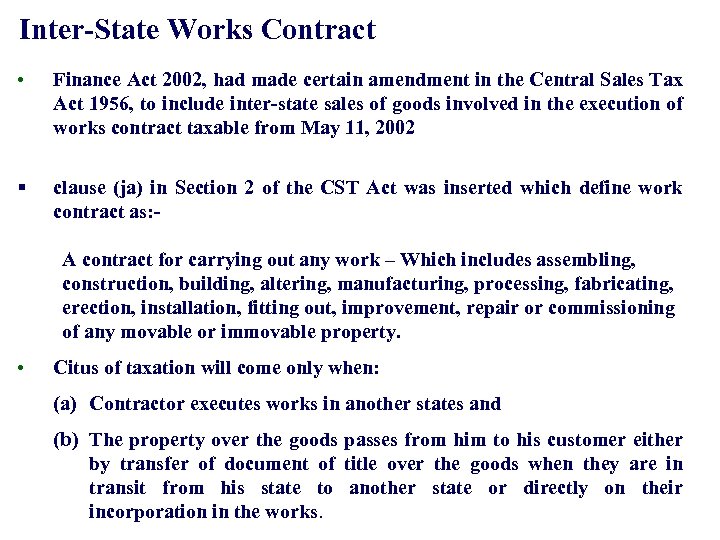 Inter-State Works Contract

• Finance Act 2002, had made certain amendment in the Central Sales Tax Act 1956, to include inter-state sales of goods involved in the execution of works contract taxable from May 11, 2002

▪ clause (ja) in Section 2 of the CST Act was inserted which define work contract as:-

A contract for carrying out any work – Which includes assembling, construction, building, altering, manufacturing, processing, fabricating, erection, installation, fitting out, improvement, repair or commissioning of any movable or immovable property.

• Citus of taxation will come only when:

(a) Contractor executes works in another states and

(b) The property over the goods passes from him to his customer either by transfer of document of title over the goods when they are in transit from his state to another state or directly on their incorporation in the works.